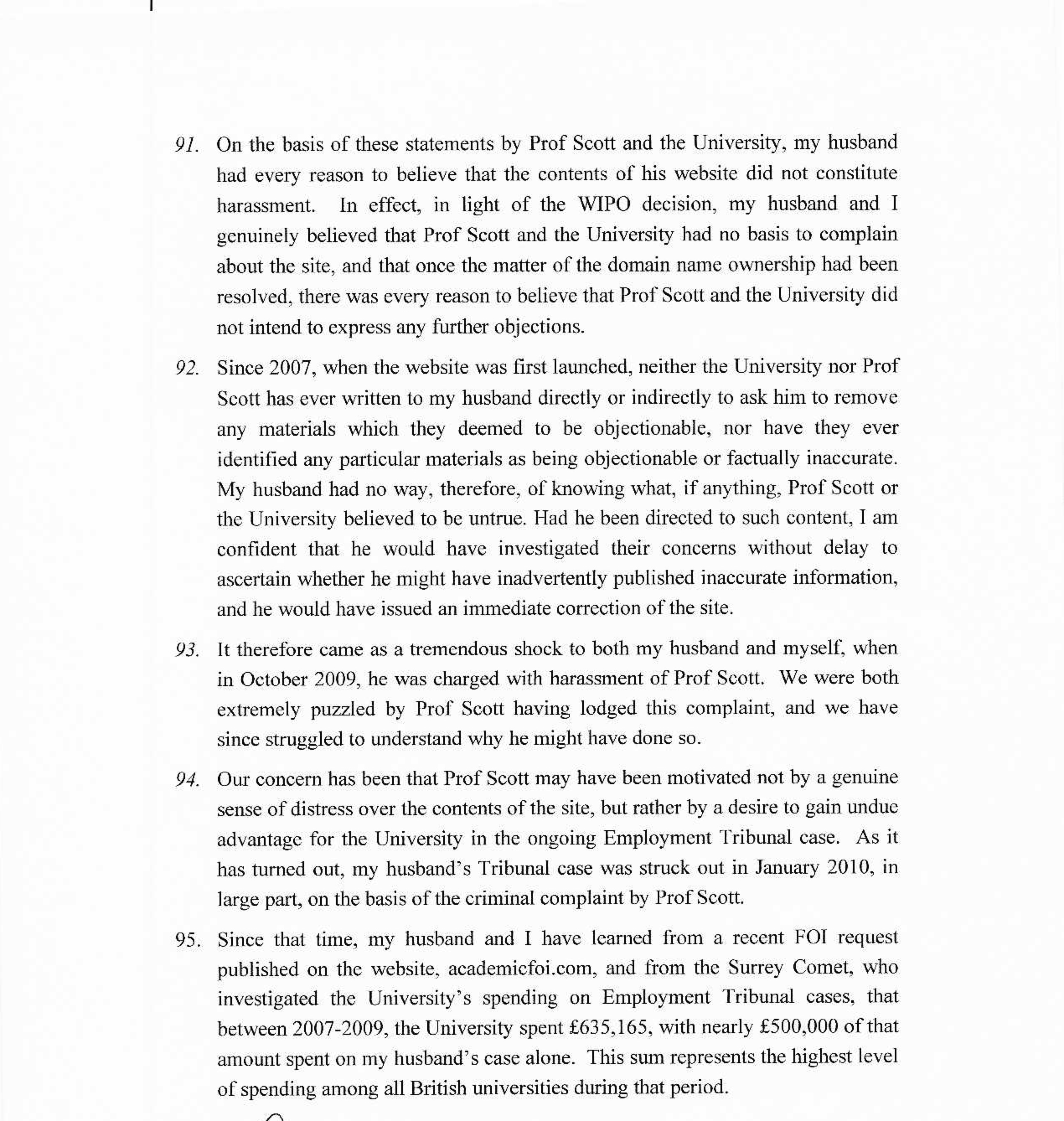 91. On the basis of these statements by Prof Scott and the University, my husband had every reason to believe that the contents of his website did not constitute harassment. In effect, in light of the WIPO decision, my husband and I genuinely believed that Prof Scott and the University had no basis to complain about the site, and that once the matter of the domain name ownership had been resolved, there was every reason to believe that Prof Scott and the University did not intend to express any further objections.

92. Since 2007, when the website was first launched, neither the University nor Prof Scott has ever written to my husband directly or indirectly to ask him to remove any materials which they deemed to be objectionable, nor have they ever identified any particular materials as being objectionable or factually inaccurate. My husband had no way, therefore, of knowing what, if anything, Prof Scott or the University believed to be untrue. Had he been directed to such content, I am confident that he would have investigated their concerns without delay to ascertain whether he might have inadvertently published inaccurate information, and he would have issued an immediate correction of the site.

93. It therefore came as a tremendous shock to both my husband and myself, when in October 2009, he was charged with harassment of Prof Scott. We were both extremely puzzled by Prof Scott having lodged this complaint, and we have since struggled to understand why he might have done so.

94. Our concern has been that Prof Scott may have been motivated not by a genuine sense of distress over the contents of the site, but rather by a desire to gain undue advantage for the University in the ongoing Employment Tribunal case. As it has turned out, my husband's Tribunal case was struck out in January 2010, in large part, on the basis of the criminal complaint by Prof Scott.

95. Since that time, my husband and I have learned from a recent FOI request published on the website, academicfoi.com, and from the Surrey Comet, who investigated the University's spending on Employment Tribunal cases, that between 2007-2009, the University spent £635,165, with nearly £500,000 of that amount spent on my husband's case alone. This sum represents the highest level of spending among all British universities during that period.